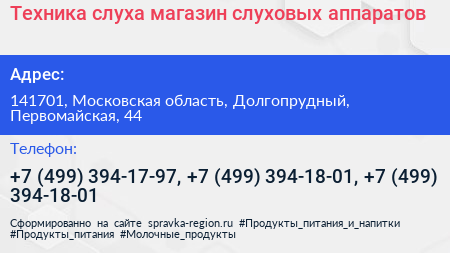 Техника слуха магазин слуховых аппаратов

Адрес:

141701, Московская область, Долгопрудный, Первомайская, 44

Телефон:

+7 (499) 394-17-97, +7 (499) 394-18-01, +7 (499) 394-18-01

Сформированно на сайте spravka-region.ru #Продукты_питания_и_напитки #Продукты_питания #Молочные_продукты